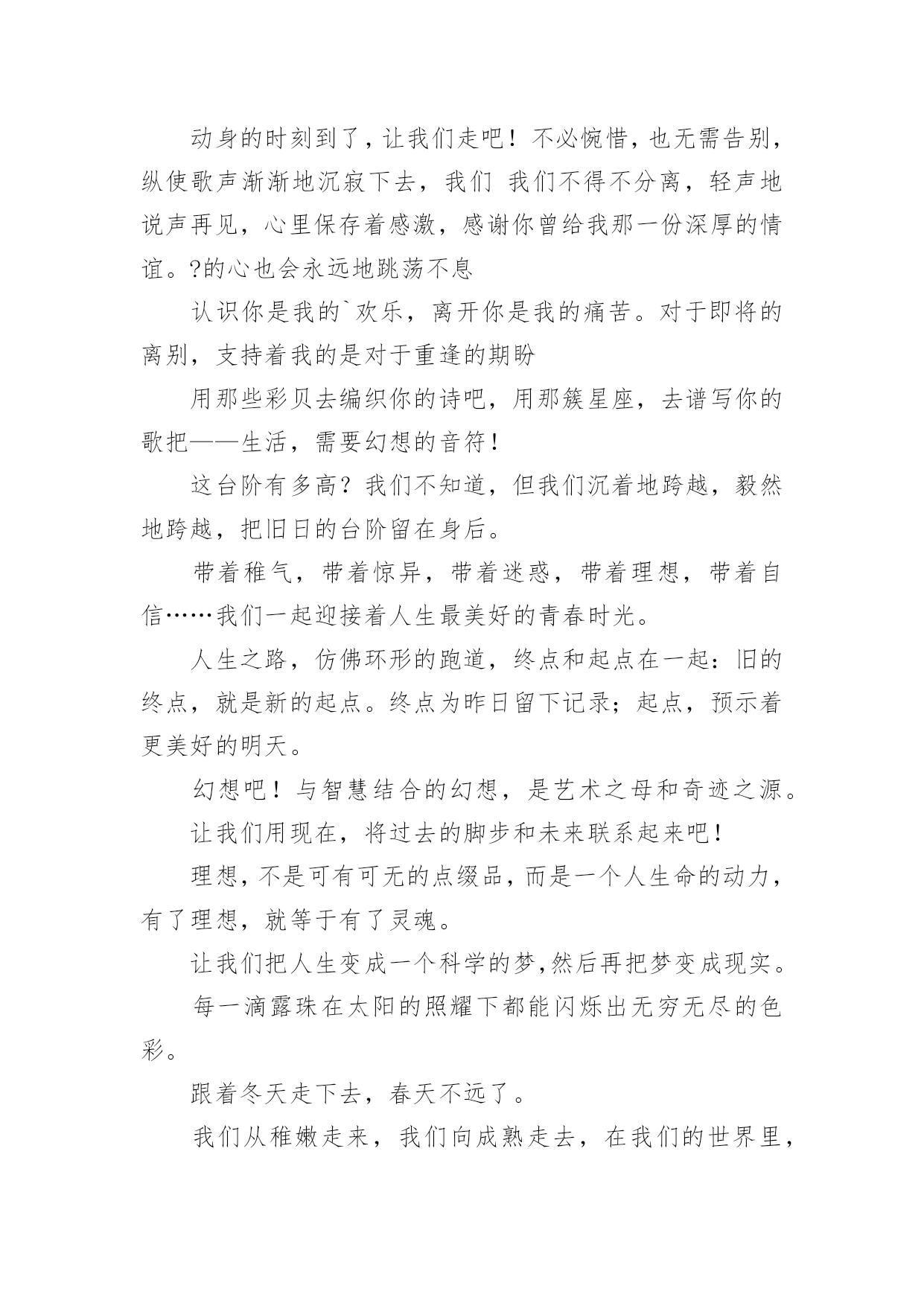 动身的时刻到了，让我们走吧！不必惋惜，也无需告别，纵使歌声渐渐地沉寂下去，我们 我们不得不分离，轻声地说声再见，心里保存着感激，感谢你曾给我那一份深厚的情谊。?的心也会永远地跳荡不息

认识你是我的`欢乐，离开你是我的痛苦。对于即将的离别，支持着我的是对于重逢的期盼

用那些彩贝去编织你的诗吧，用那簇星座，去谱写你的歌把——生活，需要幻想的音符！

这台阶有多高？我们不知道，但我们沉着地跨越，毅然地跨越，把旧日的台阶留在身后。

带着稚气，带着惊异，带着迷惑，带着理想，带着自信……我们一起迎接着人生最美好的青春时光。

人生之路，仿佛环形的跑道，终点和起点在一起：旧的终点，就是新的起点。终点为昨日留下记录；起点，预示着更美好的明天。

幻想吧！与智慧结合的幻想，是艺术之母和奇迹之源。

让我们用现在，将过去的脚步和未来联系起来吧！

理想，不是可有可无的点缀品，而是一个人生命的动力，有了理想，就等于有了灵魂。

让我们把人生变成一个科学的梦，然后再把梦变成现实。

每一滴露珠在太阳的照耀下都能闪烁出无穷无尽的色彩。

跟着冬天走下去，春天不远了。

我们从稚嫩走来，我们向成熟走去，在我们的世界里，